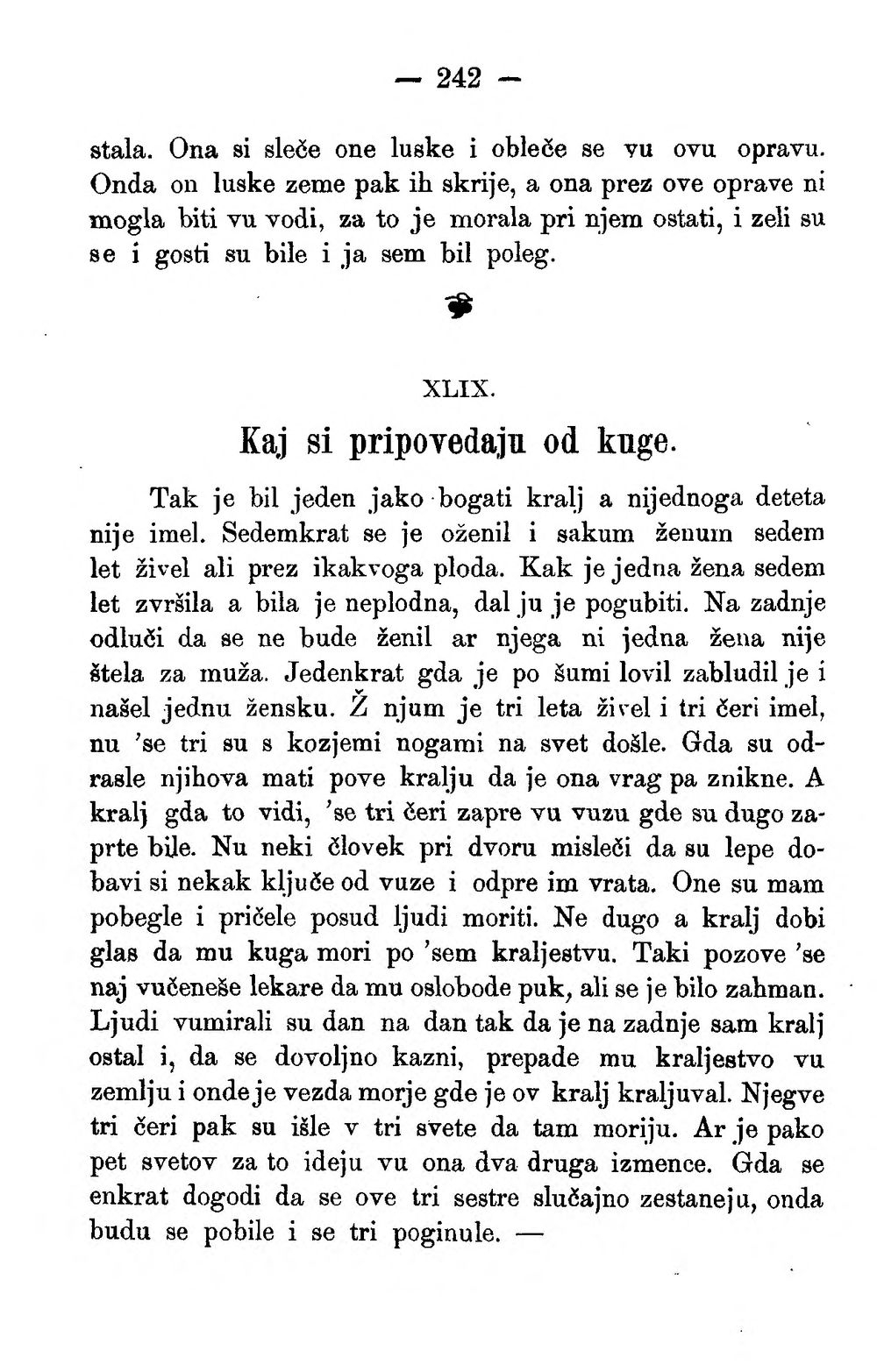 — 242 —

stala. Ona si sleče one luske i obleče se vu ovu opravu. Onda on luske zeme pak ih skrije, a ona prez ove oprave ni mogla biti vu vodi, za to je morala pri njem ostati, i zeli su se i gosti su bile i ja sem bil poleg.

XLIX.

Kaj si pripovedaju od kuge.

Tak je bil jeden jako bogati kralj a nijednoga deteta nije imel. Sedemkrat se je oženil i sakum ženum sedem let živel ali prez ikakvoga ploda. Kak je jedna žena sedem let zvršila a bila je neplodna, dal ju je pogubiti. Na zadnje odluči da se ne bude ženil ar njega ni jedna žena nije štela za muža. Jedenkrat gda je po šumi lovil zabludil je i našel jednu žensku. Ž njum je tri leta živel i tri čeri imel, nu 'se tri su s kozjemi nogami na svet došle. Gda su odrasle njihova mati pove kralju da je ona vrag pa znikne. A kralj gda to vidi, 'se tri čeri zapre vu vuzu gde su dugo zaprte bile. Nu neki človek pri dvoru misleči da su lepe dobavi si nekak ključe od vuze i odpre im vrata. One su mam pobegle i pričele posud ljudi moriti. Ne dugo a kralj dobi glas da mu kuga mori po 'sem kraljestvu. Taki pozove 'se naj vučeneše lekare da mu oslobode puk, ali se je bilo zahman. Ljudi vumirali su dan na dan tak da je na zadnje sam kralj ostal i, da se dovoljno kazni, prepade mu kraljestvo vu zemlju i onde je vezda morje gde je ov kralj kraljuval. Njegve tri čeri pak su išle v tri svete da tam moriju. Ar je pako pet svetov za to ideju vu ona dva druga izmence. Gda se enkrat dogodi da se ove tri sestre slučajno zestaneju, onda budu se pobile i se tri poginule. —